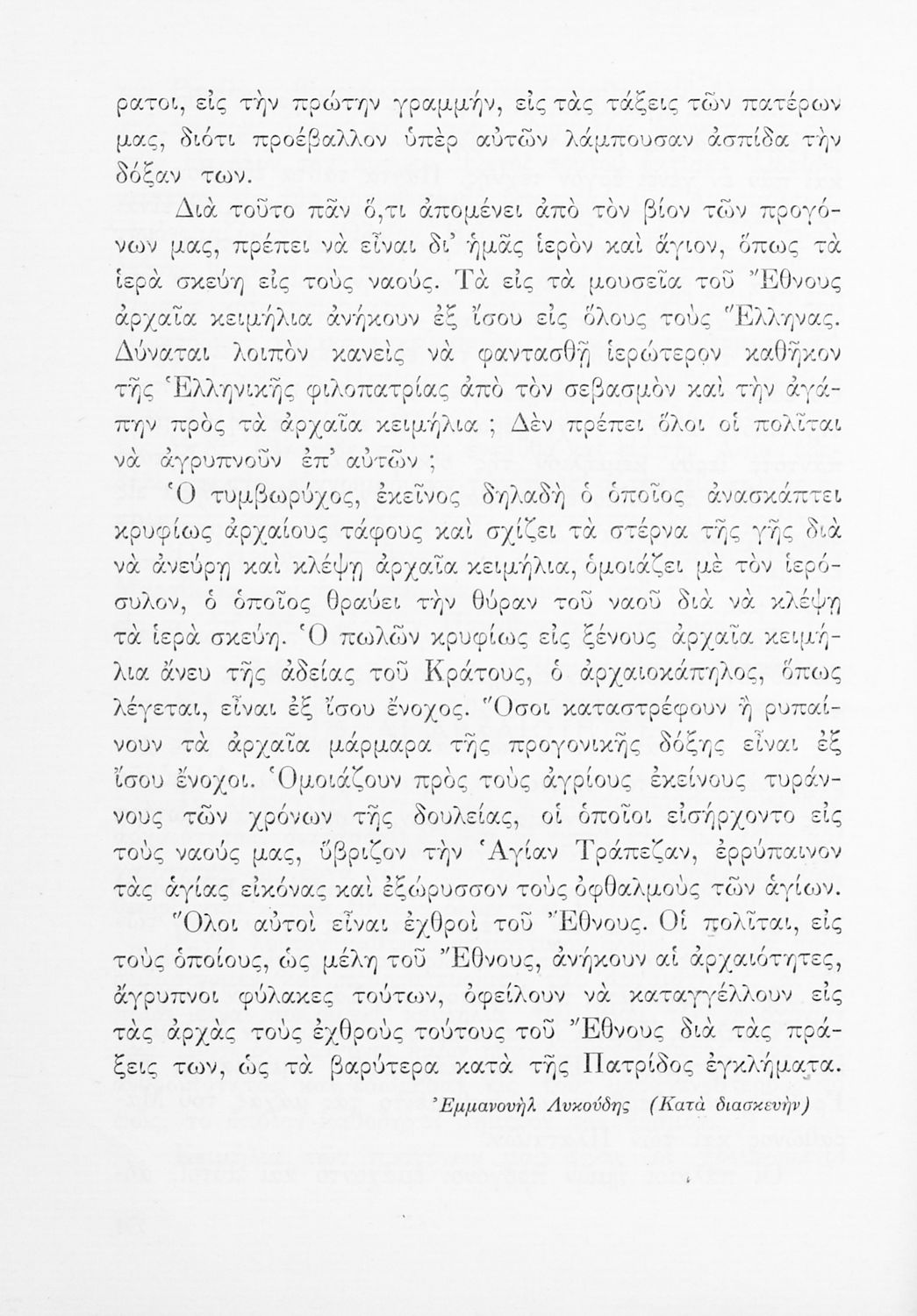 ρατοι, εἰς τὴν πρώτην γραμμήν, εἰς τὰς τάξεις τῶν πατέρων μας, διότι προέβαλλον ὑπὲρ αὐτῶν λάμπουσαν ἀσπίδα τὴν δόξαν των.

Διὰ τοῦτο πᾶν ὅ,τι ἀπομένει ἀπὸ τὸν βίον τῶν προγόνων μας, πρέπει νὰ εἶναι δι' ἡμᾶς ἱερὸν καὶ ἅγιον, ὅπως τὰ ἱερὰ σκεύη εἰς τοὺς ναούς. Τὰ εἰς τὰ μουσεῖα τοῦ Ἔθνους ἀρχαῖα κειμήλια ἀνήκουν ἐξ ἴσου εἰς ὅλους τοὺς Ἕλληνας. Δύναται λοιπὸν κανεὶς νὰ φαντασθῇ ἱερώτερον καθῆκον τῆς Ἑλληνικῆς φιλοπατρίας ἀπὸ τὸν σεβασμὸν καὶ τὴν ἀγάπην πρὸς τὰ ἀρχαῖα κειμήλια ; Δὲν πρέπει ὅλοι οἱ πολῖται νὰ ἀγρυπνοῦν ἐπ' αὐτῶν ;

Ὁ τυμβωρύχος, ἐκεῖνος δηλαδὴ ὁ ὁποῖος ἀνασκάπτει κρυφίως ἀρχαίους τάφους καὶ σχίζει τὰ στέρνα τῆς γῆς διὰ νὰ ἀνεύρῃ καὶ κλέψῃ ἀρχαῖα κειμήλια, ὁμοιάζει μὲ τὸν ἱερόσυλον, ὁ ὁποῖος θραύει τὴν θύραν τοῦ ναοῦ διὰ νὰ κλέψῃ τὰ ἱερὰ σκεύη. Ὁ πωλῶν κρυφίως εἰς ξένους ἀρχαῖα κειμήλια ἄνευ τῆς ἀδείας τοῦ Κράτους, ὁ ἀρχαιοκάπηλος, ὅπως λέγεται, εἶναι ἐξ ἴσου ἔνοχος. Ὅσοι καταστρέφουν ἢ ρυπαίνουν τὰ ἀρχαῖα μάρμαρα τῆς προγονικῆς δόξης εἶναι ἐξ ἴσου ἔνοχοι. Ὁμοιάζουν πρὸς τοὺς ἀγρίους ἐκείνους τυράννους τῶν χρόνων τῆς δουλείας, οἱ ὁποῖοι εἰσήρχοντο εἰς τοὺς ναούς μας, ὕβριζον τὴν Ἁγίαν Τράπεζαν, ἐρρύπαινον τὰς ἁγίας εἰκόνας καὶ ἐξώρυσσον τοὺς ὀφθαλμοὺς τῶν ἁγίων.

Ὅλοι αὐτοὶ εἶναι ἐχθροὶ τοῦ Ἔθνους. Οἱ πολῖται, εἰς τοὺς ὁποίους, ὡς μέλη τοῦ Ἔθνους, ἀνήκουν αἱ ἀρχαιότητες, ἄγρυπνοι φύλακες τούτων, ὀφείλουν νὰ καταγγέλλουν εἰς τὰς ἀρχὰς τοὺς ἐχθροὺς τούτους τοῦ Ἔθνους διὰ τὰς πράξεις των, ὡς τὰ βαρύτερα κατὰ τῆς Πατρίδος ἐγκλήματα.

Ἐμμανουὴλ Λυκούδης (Κατὰ διασκευὴν)